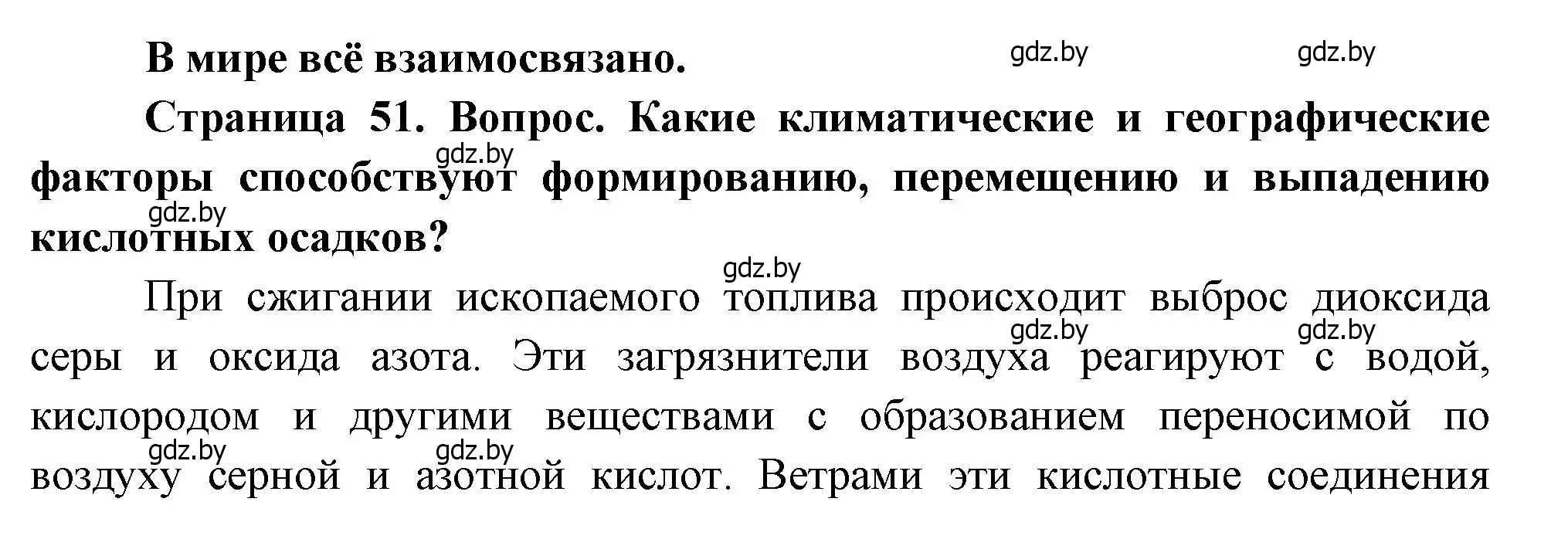 В мире всё взаимосвязано. gdz.by gdz.by

Страница 51. Вопрос. Какие климатические и географические факторы способствуют формированию, перемещению и выпадению кислотных осадков? gdz.by gdz.by

gdz.by

При сжигании ископаемого топлива происходит выброс диоксида серы и оксида азота. Эти загрязнители воздуха реагируют с водой, кислородом и другими веществами с образованием переносимой по воздуху серной и азотной кислот. Ветрами эти кислотные соединения gdz.by gdz.by gdz.by gdz.by